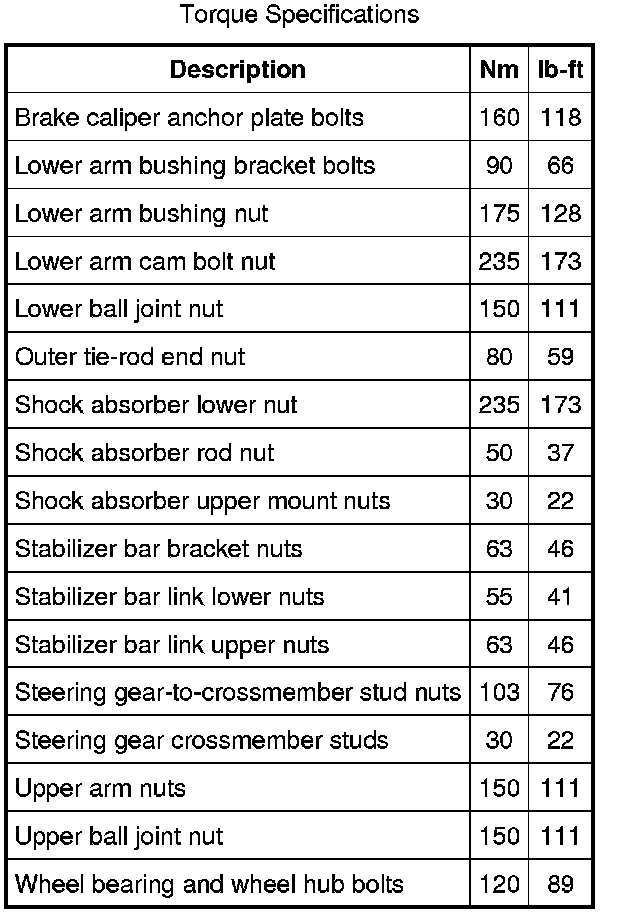 Torque Specifications

| Description | Nm | lb-ft |
|---|---|---|
| Brake caliper anchor plate bolts | 160 | 118 |
| Lower arm bushing bracket bolts | 90 | 66 |
| Lower arm bushing nut | 175 | 128 |
| Lower arm cam bolt nut | 235 | 173 |
| Lower ball joint nut | 150 | 111 |
| Outer tie-rod end nut | 80 | 59 |
| Shock absorber lower nut | 235 | 173 |
| Shock absorber rod nut | 50 | 37 |
| Shock absorber upper mount nuts | 30 | 22 |
| Stabilizer bar bracket nuts | 63 | 46 |
| Stabilizer bar link lower nuts | 55 | 41 |
| Stabilizer bar link upper nuts | 63 | 46 |
| Steering gear-to-crossmember stud nuts | 103 | 76 |
| Steering gear crossmember studs | 30 | 22 |
| Upper arm nuts | 150 | 111 |
| Upper ball joint nut | 150 | 111 |
| Wheel bearing and wheel hub bolts | 120 | 89 |